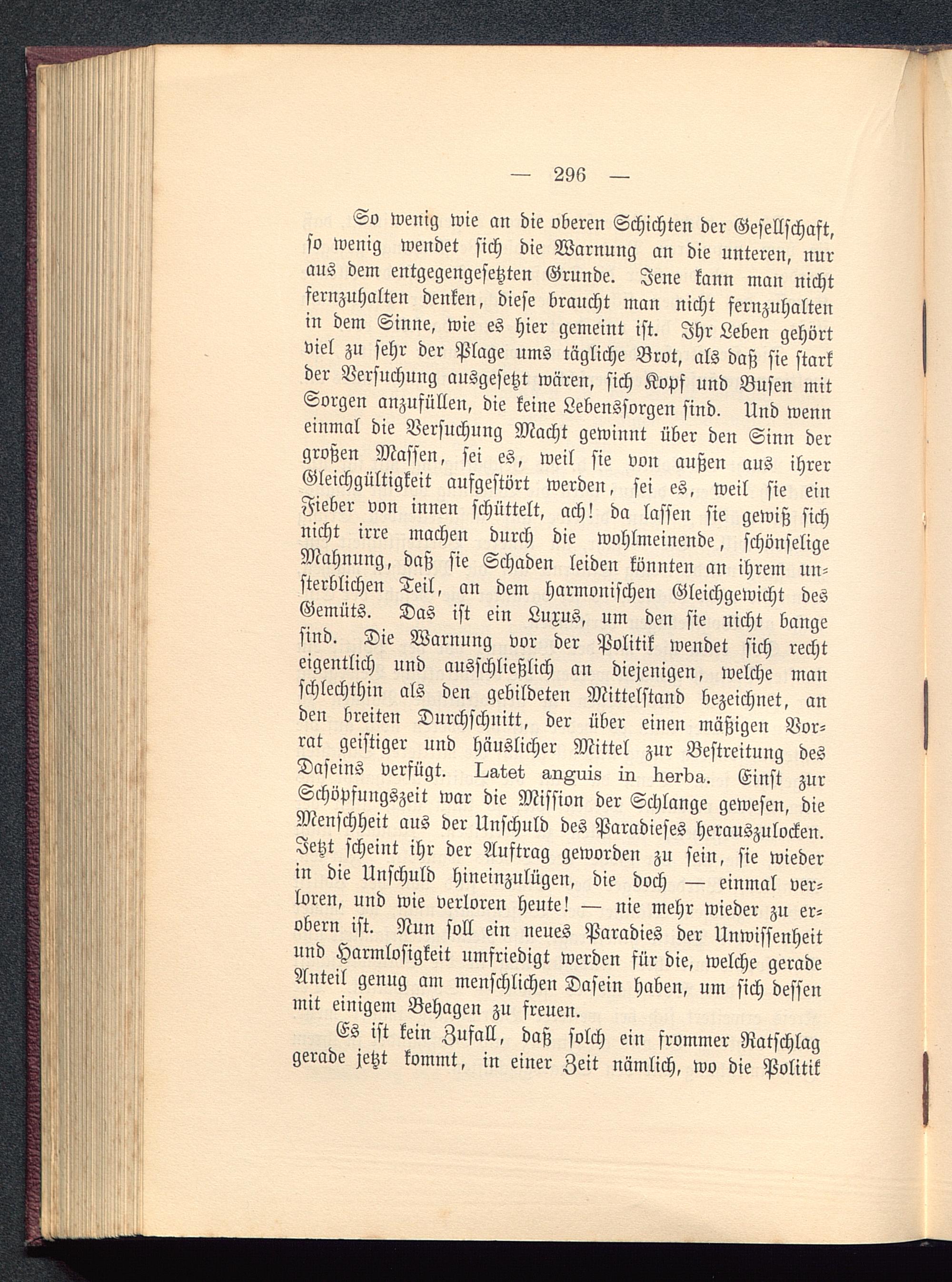 — 296 —

So wenig wie an die oberen Schichten der Gesellschaft, so wenig wendet sich die Warnung an die unteren, nur aus dem entgegengesetzten Grunde. Jene kann man nicht fernzuhalten denken, diese braucht man nicht fernzuhalten in dem Sinne, wie es hier gemeint ist. Ihr Leben gehört viel zu sehr der Plage ums tägliche Brot, als daß sie stark der Versuchung ausgesetzt wären, sich Kopf und Busen mit Sorgen anzufüllen, die keine Lebenssorgen sind. Und wenn einmal die Versuchung Macht gewinnt über den Sinn der großen Massen, sei es, weil sie von außen aus ihrer Gleichgültigkeit aufgestört werden, sei es, weil sie ein Fieber von innen schüttelt, ach! da lassen sie gewiß sich nicht irre machen durch die wohlmeinende, schönselige Mahnung, daß sie Schaden leiden könnten an ihrem unsterblichen Teil, an dem harmonischen Gleichgewicht des Gemüts. Das ist ein Luxus, um den sie nicht bange sind. Die Warnung vor der Politik wendet sich recht eigentlich und ausschließlich an diejenigen, welche man schlechthin als den gebildeten Mittelstand bezeichnet, an den breiten Durchschnitt, der über einen mäßigen Vorrat geistiger und häuslicher Mittel zur Bestreitung des Daseins verfügt. Latet anguis in herba. Einst zur Schöpfungszeit war die Mission der Schlange gewesen, die Menschheit aus der Unschuld des Paradieses herauszulocken. Jetzt scheint ihr der Auftrag geworden zu sein, sie wieder in die Unschuld hineinzulügen, die doch — einmal verloren, und wie verloren heute! — nie mehr wieder zu erobern ist. Nun soll ein neues Paradies der Unwissenheit und Harmlosigkeit umfriedigt werden für die, welche gerade Anteil genug am menschlichen Dasein haben, um sich dessen mit einigem Behagen zu freuen.

Es ist kein Zufall, daß solch ein frommer Ratschlag gerade jetzt kommt, in einer Zeit nämlich, wo die Politik